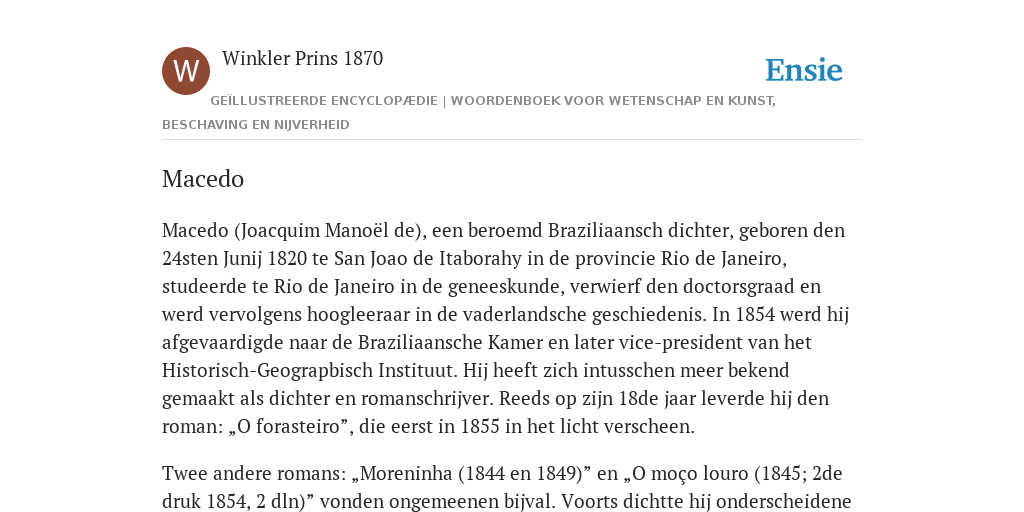 W

Winkler Prins 1870

Ensie

GEÏLLUSTREERDE ENCYCLOPÆDIE | WOORDENBOEK VOOR WETENSCHAP EN KUNST, BESCHAVING EN NIJVERHEID

Macedo

Macedo (Joacquim Manoël de), een beroemd Braziliaansch dichter, geboren den 24sten Junij 1820 te San Joao de Itaborahy in de provincie Rio de Janeiro, studeerde te Rio de Janeiro in de geneeskunde, verwierf den doctorsgraad en werd vervolgens hoogleeraar in de vaderlandsche geschiedenis. In 1854 werd hij afgevaardigde naar de Braziliaansche Kamer en later vice-president van het Historisch-Geograpbisch Instituut. Hij heeft zich intusschen meer bekend gemaakt als dichter en romanschrijver. Reeds op zijn 18de jaar leverde hij den roman: „O forasteiro”, die eerst in 1855 in het licht verscheen.

Twee andere romans: „Moreninha (1844 en 1849)” en „O moço louro (1845; 2de druk 1854, 2 dln)” vonden ongemeenen bijval. Voorts dichtte hij onderscheidene